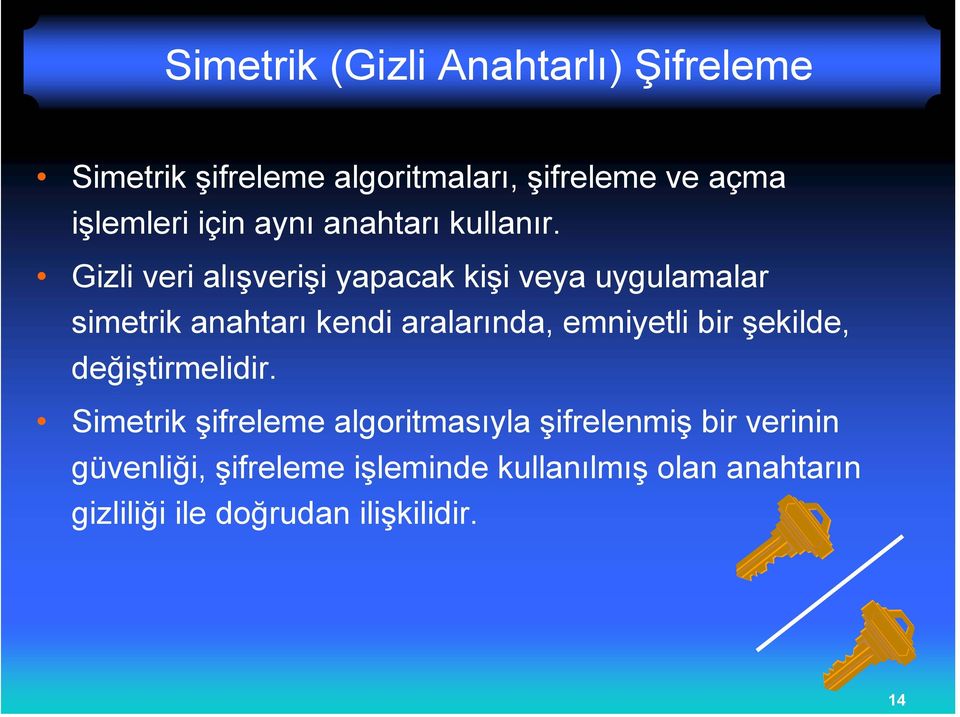 Simetrik (Gizli Anahtarlı) Şifreleme

• Simetrik şifreleme algoritmaları, şifreleme ve açma işlemleri için aynı anahtarı kullanır.

• Gizli veri alışverişi yapacak kişi veya uygulamalar simetrik anahtarı kendi aralarında, emniyetli bir şekilde, değiştirmelidir.

• Simetrik şifreleme algoritmasıyla şifrelenmiş bir verinin güvenliği, şifreleme işleminde kullanılmış olan anahtarın gizliliği ile doğrudan ilişkilidir.

14